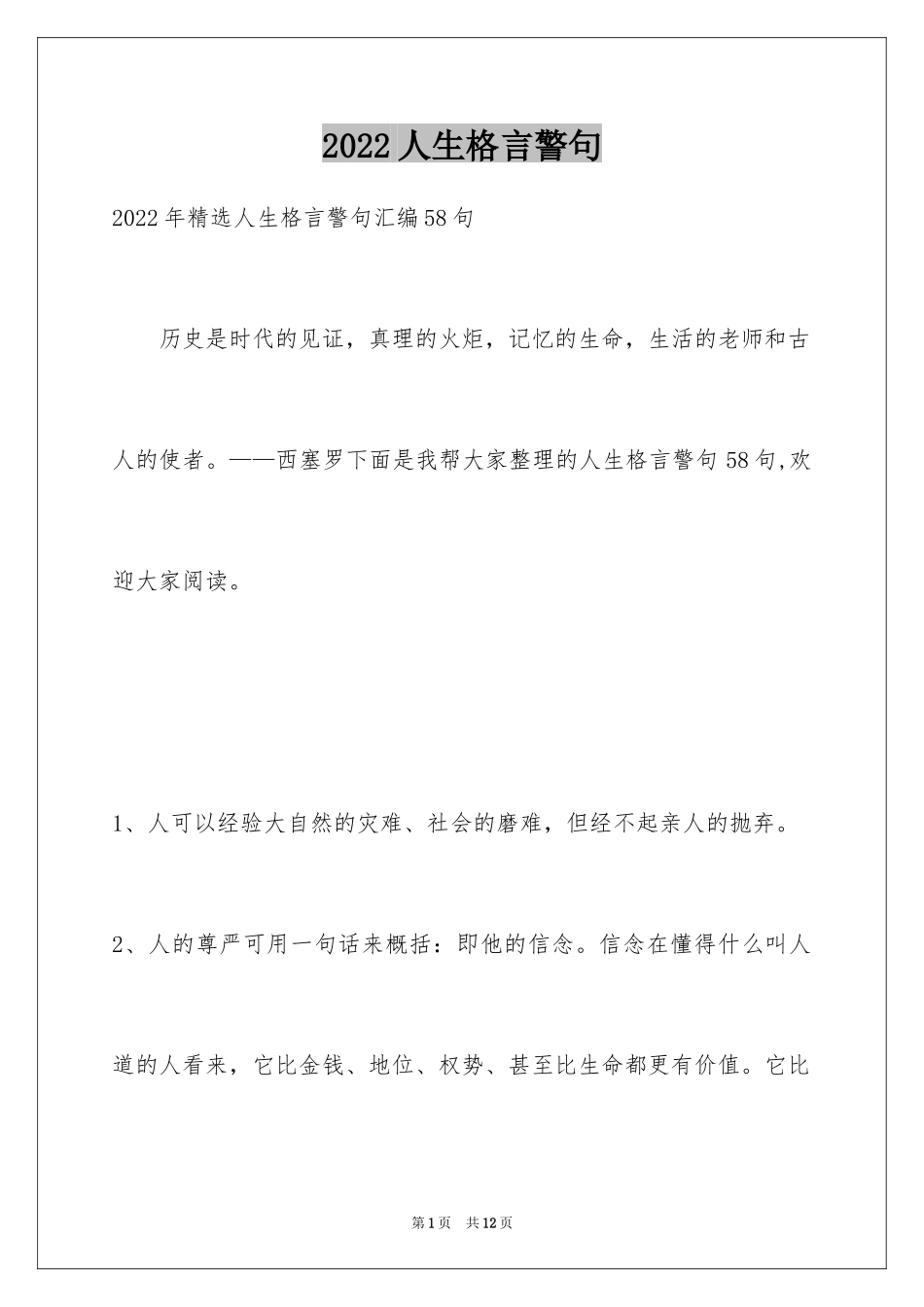 2022人生格言警句

2022年精选人生格言警句汇编58句

历史是时代的见证，真理的火炬，记忆的生命，生活的老师和古人的使者。——西塞罗下面是我帮大家整理的人生格言警句58句,欢迎大家阅读。

1、人可以经验大自然的灾难、社会的磨难，但经不起亲人的抛弃。

2、人的尊严可用一句话来概括：即他的信念。信念在懂得什么叫人道的人看来，它比金钱、地位、权势、甚至比生命都更有价值。它比

第1页 共12页